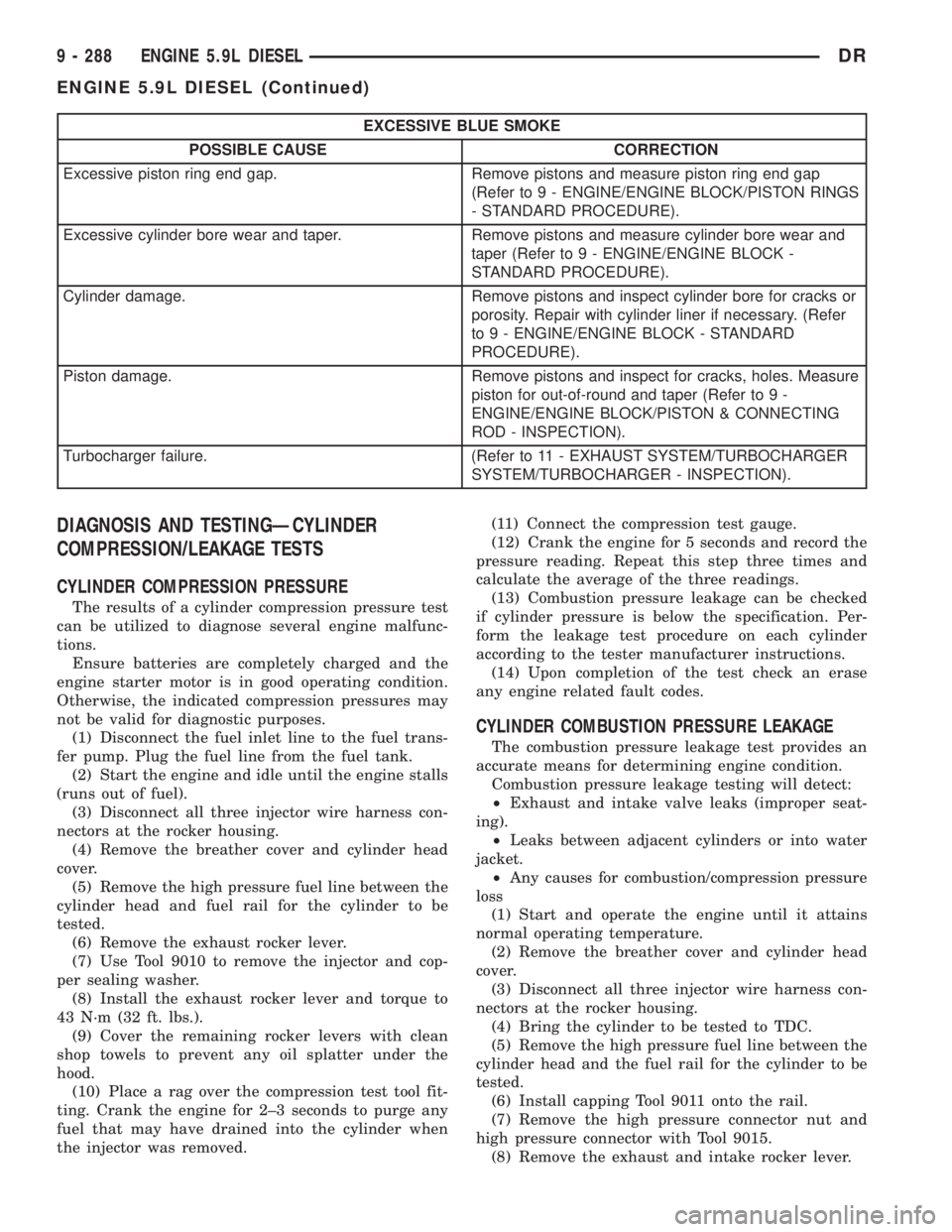 9 - 288 ENGINE 5.9L DIESEL DR

ENGINE 5.9L DIESEL (Continued)

| EXCESSIVE BLUE SMOKE | |
|---|---|
| POSSIBLE CAUSE | CORRECTION |
| Excessive piston ring end gap. | Remove pistons and measure piston ring end gap (Refer to 9 - ENGINE/ENGINE BLOCK/PISTON RINGS - STANDARD PROCEDURE). |
| Excessive cylinder bore wear and taper. | Remove pistons and measure cylinder bore wear and taper (Refer to 9 - ENGINE/ENGINE BLOCK - STANDARD PROCEDURE). |
| Cylinder damage. | Remove pistons and inspect cylinder bore for cracks or porosity. Repair with cylinder liner if necessary. (Refer to 9 - ENGINE/ENGINE BLOCK - STANDARD PROCEDURE). |
| Piston damage. | Remove pistons and inspect for cracks, holes. Measure piston for out-of-round and taper (Refer to 9 - ENGINE/ENGINE BLOCK/PISTON & CONNECTING ROD - INSPECTION). |
| Turbocharger failure. | (Refer to 11 - EXHAUST SYSTEM/TURBOCHARGER SYSTEM/TURBOCHARGER - INSPECTION). |

DIAGNOSIS AND TESTING—CYLINDER COMPRESSION/LEAKAGE TESTS

CYLINDER COMPRESSION PRESSURE

The results of a cylinder compression pressure test can be utilized to diagnose several engine malfunctions.

Ensure batteries are completely charged and the engine starter motor is in good operating condition. Otherwise, the indicated compression pressures may not be valid for diagnostic purposes.

(1) Disconnect the fuel inlet line to the fuel transfer pump. Plug the fuel line from the fuel tank.

(2) Start the engine and idle until the engine stalls (runs out of fuel).

(3) Disconnect all three injector wire harness connectors at the rocker housing.

(4) Remove the breather cover and cylinder head cover.

(5) Remove the high pressure fuel line between the cylinder head and fuel rail for the cylinder to be tested.

(6) Remove the exhaust rocker lever.

(7) Use Tool 9010 to remove the injector and copper sealing washer.

(8) Install the exhaust rocker lever and torque to 43 N·m (32 ft. lbs.).

(9) Cover the remaining rocker levers with clean shop towels to prevent any oil splatter under the hood.

(10) Place a rag over the compression test tool fitting. Crank the engine for 2–3 seconds to purge any fuel that may have drained into the cylinder when the injector was removed.

(11) Connect the compression test gauge.

(12) Crank the engine for 5 seconds and record the pressure reading. Repeat this step three times and calculate the average of the three readings.

(13) Combustion pressure leakage can be checked if cylinder pressure is below the specification. Perform the leakage test procedure on each cylinder according to the tester manufacturer instructions.

(14) Upon completion of the test check an erase any engine related fault codes.

CYLINDER COMBUSTION PRESSURE LEAKAGE

The combustion pressure leakage test provides an accurate means for determining engine condition.

Combustion pressure leakage testing will detect:

• Exhaust and intake valve leaks (improper seating).

• Leaks between adjacent cylinders or into water jacket.

• Any causes for combustion/compression pressure loss

(1) Start and operate the engine until it attains normal operating temperature.

(2) Remove the breather cover and cylinder head cover.

(3) Disconnect all three injector wire harness connectors at the rocker housing.

(4) Bring the cylinder to be tested to TDC.

(5) Remove the high pressure fuel line between the cylinder head and the fuel rail for the cylinder to be tested.

(6) Install capping Tool 9011 onto the rail.

(7) Remove the high pressure connector nut and high pressure connector with Tool 9015.

(8) Remove the exhaust and intake rocker lever.

carmanualsonline.info